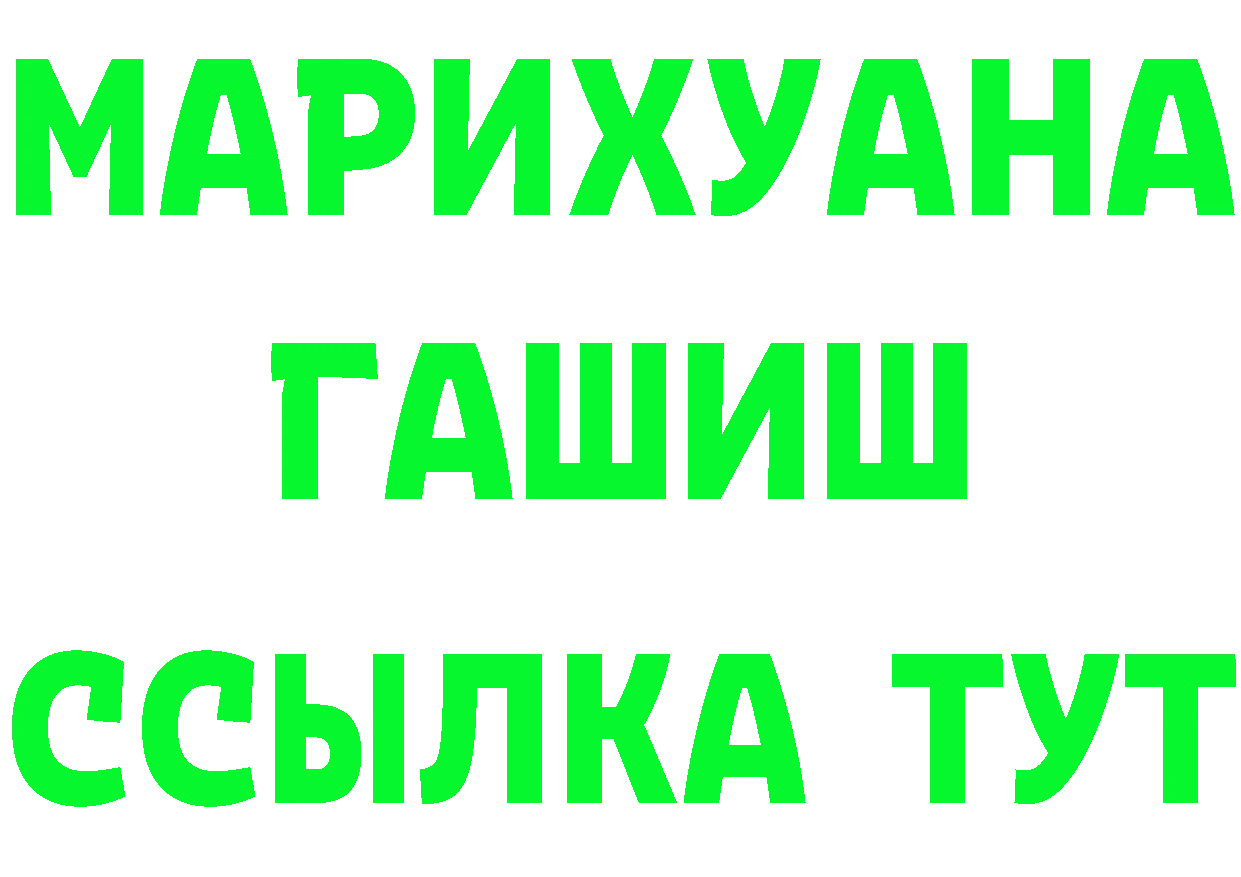 МАРИХУАНА
ГАШИШ
ССЫЛКА ТУТ